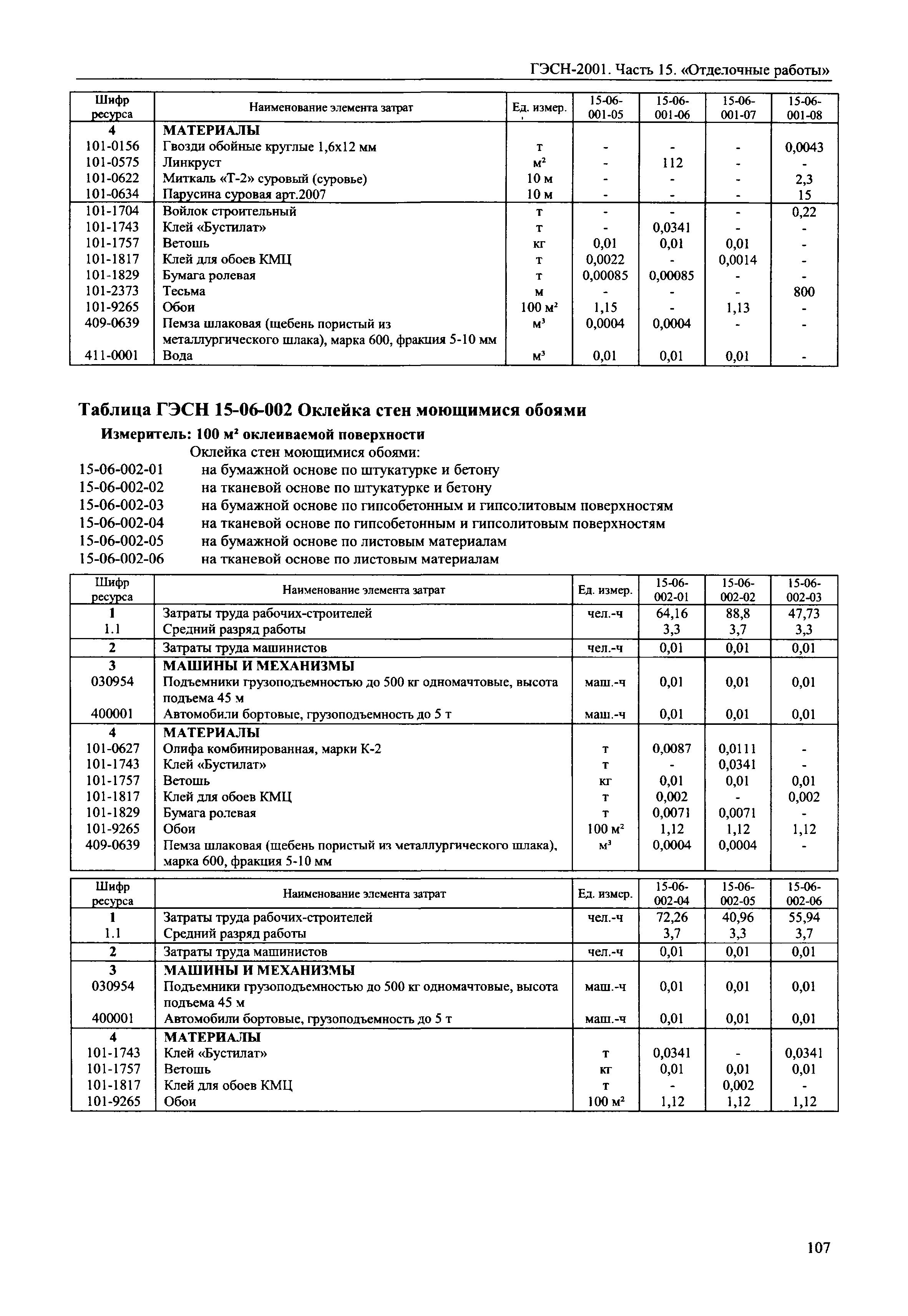 ГЭСН-2001. Часть 15. «Отделочные работы»

| Шифр ресурса | Наименование элемента затрат | Ед. измер. | 15-06-001-05 | 15-06-001-06 | 15-06-001-07 | 15-06-001-08 |
|---|---|---|---|---|---|---|
| 4 | МАТЕРИАЛЫ | | | | | |
| 101-0156 | Гвозди обойные круглые 1,6х12 мм | т | - | - | - | 0,0043 |
| 101-0575 | Линкруст | $м^2$ | - | 112 | - | - |
| 101-0622 | Миткаль «Т-2» суровый (суровье) | 10 м | - | - | - | 2,3 |
| 101-0634 | Парусина суровая арт.2007 | 10 м | - | - | - | 15 |
| 101-1704 | Войлок строительный | т | - | - | - | 0,22 |
| 101-1743 | Клей «Бустилат» | т | - | 0,0341 | - | - |
| 101-1757 | Ветошь | кг | 0,01 | 0,01 | 0,01 | - |
| 101-1817 | Клей для обоев КМЦ | т | 0,0022 | - | 0,0014 | - |
| 101-1829 | Бумага ролевая | т | 0,00085 | 0,00085 | - | - |
| 101-2373 | Тесьма | м | - | - | - | 800 |
| 101-9265 | Обои | 100 $м^2$ | 1,15 | - | 1,13 | - |
| 409-0639 | Пемза шлаковая (щебень пористый из металлургического шлака), марка 600, фракция 5-10 мм | $м^3$ | 0,0004 | 0,0004 | - | - |
| 411-0001 | Вода | $м^3$ | 0,01 | 0,01 | 0,01 | - |

Таблица ГЭСН 15-06-002 Оклейка стен моющимися обоями

Измеритель: 100 $м^2$ оклеиваемой поверхности

Оклейка стен моющимися обоями:
15-06-002-01 на бумажной основе по штукатурке и бетону
15-06-002-02 на тканевой основе по штукатурке и бетону
15-06-002-03 на бумажной основе по гипсобетонным и гипсолитовым поверхностям
15-06-002-04 на тканевой основе по гипсобетонным и гипсолитовым поверхностям
15-06-002-05 на бумажной основе по листовым материалам
15-06-002-06 на тканевой основе по листовым материалам

| Шифр ресурса | Наименование элемента затрат | Ед. измер. | 15-06-002-01 | 15-06-002-02 | 15-06-002-03 |
|---|---|---|---|---|---|
| 1 | Затраты труда рабочих-строителей | чел.-ч | 64,16 | 88,8 | 47,73 |
| 1.1 | Средний разряд работы | | 3,3 | 3,7 | 3,3 |
| 2 | Затраты труда машинистов | чел.-ч | 0,01 | 0,01 | 0,01 |
| 3 | МАШИНЫ И МЕХАНИЗМЫ | | | | |
| 030954 | Подъемники грузоподъемностью до 500 кг одномачтовые, высота подъема 45 м | маш.-ч | 0,01 | 0,01 | 0,01 |
| 400001 | Автомобили бортовые, грузоподъемность до 5 т | маш.-ч | 0,01 | 0,01 | 0,01 |
| 4 | МАТЕРИАЛЫ | | | | |
| 101-0627 | Олифа комбинированная, марки К-2 | т | 0,0087 | 0,0111 | - |
| 101-1743 | Клей «Бустилат» | т | - | 0,0341 | - |
| 101-1757 | Ветошь | кг | 0,01 | 0,01 | 0,01 |
| 101-1817 | Клей для обоев КМЦ | т | 0,002 | - | 0,002 |
| 101-1829 | Бумага ролевая | т | 0,0071 | 0,0071 | - |
| 101-9265 | Обои | 100 $м^2$ | 1,12 | 1,12 | 1,12 |
| 409-0639 | Пемза шлаковая (щебень пористый из металлургического шлака), марка 600, фракция 5-10 мм | $м^3$ | 0,0004 | 0,0004 | - |

| Шифр ресурса | Наименование элемента затрат | Ед. измер. | 15-06-002-04 | 15-06-002-05 | 15-06-002-06 |
|---|---|---|---|---|---|
| 1 | Затраты труда рабочих-строителей | чел.-ч | 72,26 | 40,96 | 55,94 |
| 1.1 | Средний разряд работы | | 3,7 | 3,3 | 3,7 |
| 2 | Затраты труда машинистов | чел.-ч | 0,01 | 0,01 | 0,01 |
| 3 | МАШИНЫ И МЕХАНИЗМЫ | | | | |
| 030954 | Подъемники грузоподъемностью до 500 кг одномачтовые, высота подъема 45 м | маш.-ч | 0,01 | 0,01 | 0,01 |
| 400001 | Автомобили бортовые, грузоподъемность до 5 т | маш.-ч | 0,01 | 0,01 | 0,01 |
| 4 | МАТЕРИАЛЫ | | | | |
| 101-1743 | Клей «Бустилат» | т | 0,0341 | - | 0,0341 |
| 101-1757 | Ветошь | кг | 0,01 | 0,01 | 0,01 |
| 101-1817 | Клей для обоев КМЦ | т | - | 0,002 | - |
| 101-9265 | Обои | 100 $м^2$ | 1,12 | 1,12 | 1,12 |

107